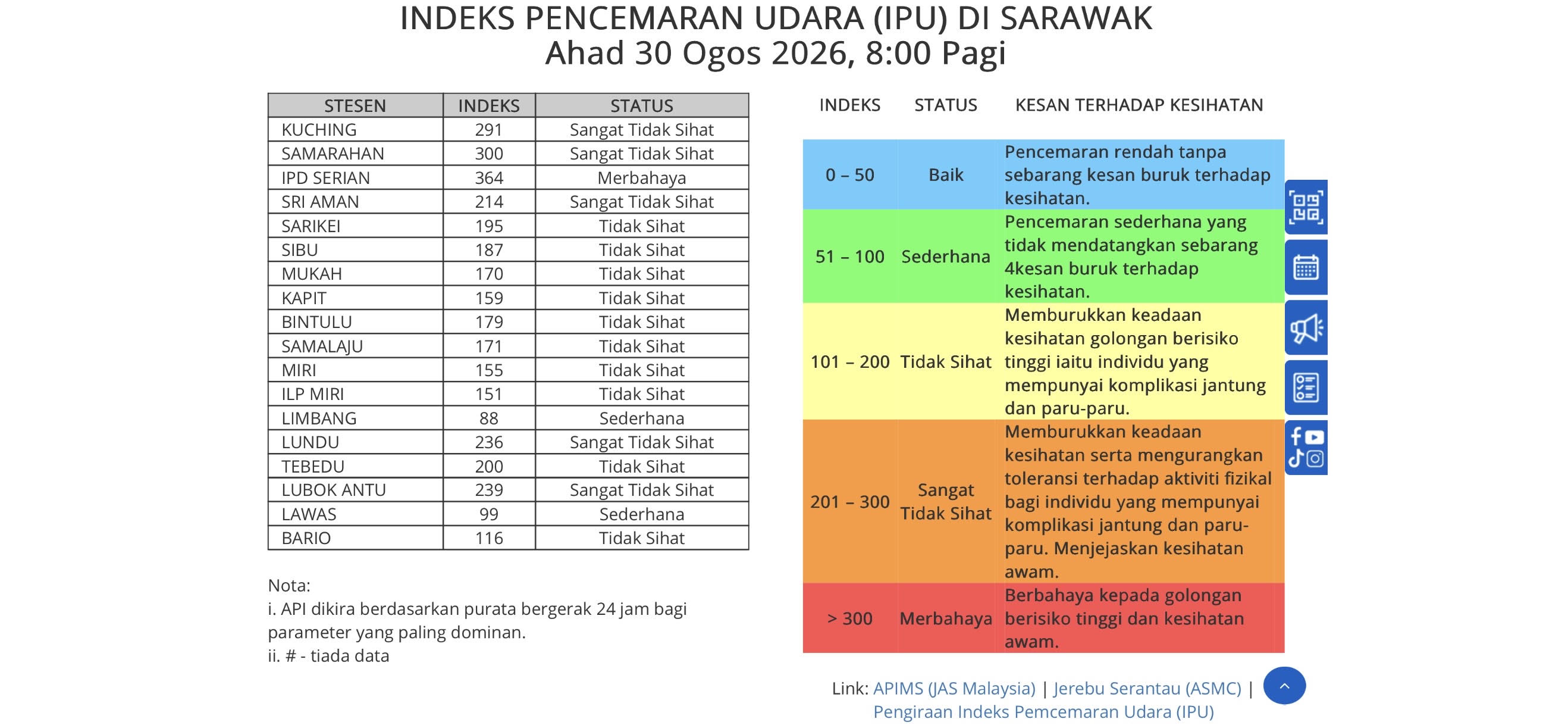 INDEKS PENCEMARAN UDARA (IPU) DI SARAWAK
Ahad 30 Ogos 2026, 8:00 Pagi

| STESEN | INDEKS | STATUS |
|---|---|---|
| KUCHING | 291 | Sangat Tidak Sihat |
| SAMARAHAN | 300 | Sangat Tidak Sihat |
| IPD SERIAN | 364 | Merbahaya |
| SRI AMAN | 214 | Sangat Tidak Sihat |
| SARIKEI | 195 | Tidak Sihat |
| SIBU | 187 | Tidak Sihat |
| MUKAH | 170 | Tidak Sihat |
| KAPIT | 159 | Tidak Sihat |
| BINTULU | 179 | Tidak Sihat |
| SAMALAJU | 171 | Tidak Sihat |
| MIRI | 155 | Tidak Sihat |
| ILP MIRI | 151 | Tidak Sihat |
| LIMBANG | 88 | Sederhana |
| LUNDU | 236 | Sangat Tidak Sihat |
| TEBEDU | 200 | Tidak Sihat |
| LUBOK ANTU | 239 | Sangat Tidak Sihat |
| LAWAS | 99 | Sederhana |
| BARIO | 116 | Tidak Sihat |

Nota:
i. API dikira berdasarkan purata bergerak 24 jam bagi parameter yang paling dominan.
ii. # - tiada data

| INDEKS | STATUS | KESAN TERHADAP KESIHATAN |
|---|---|---|
| 0 – 50 | Baik | Pencemaran rendah tanpa sebarang kesan buruk terhadap kesihatan. |
| 51 – 100 | Sederhana | Pencemaran sederhana yang tidak mendatangkan sebarang 4kesan buruk terhadap kesihatan. |
| 101 – 200 | Tidak Sihat | Memburukkan keadaan kesihatan golongan berisiko tinggi iaitu individu yang mempunyai komplikasi jantung dan paru-paru. |
| 201 – 300 | Sangat Tidak Sihat | Memburukkan keadaan kesihatan serta mengurangkan toleransi terhadap aktiviti fizikal bagi individu yang mempunyai komplikasi jantung dan paru-paru. Menjejaskan kesihatan awam. |
| > 300 | Merbahaya | Berbahaya kepada golongan berisiko tinggi dan kesihatan awam. |

Link: APIMS (JAS Malaysia) | Jerebu Serantau (ASMC) | Pengiraan Indeks Pemcemaran Udara (IPU)